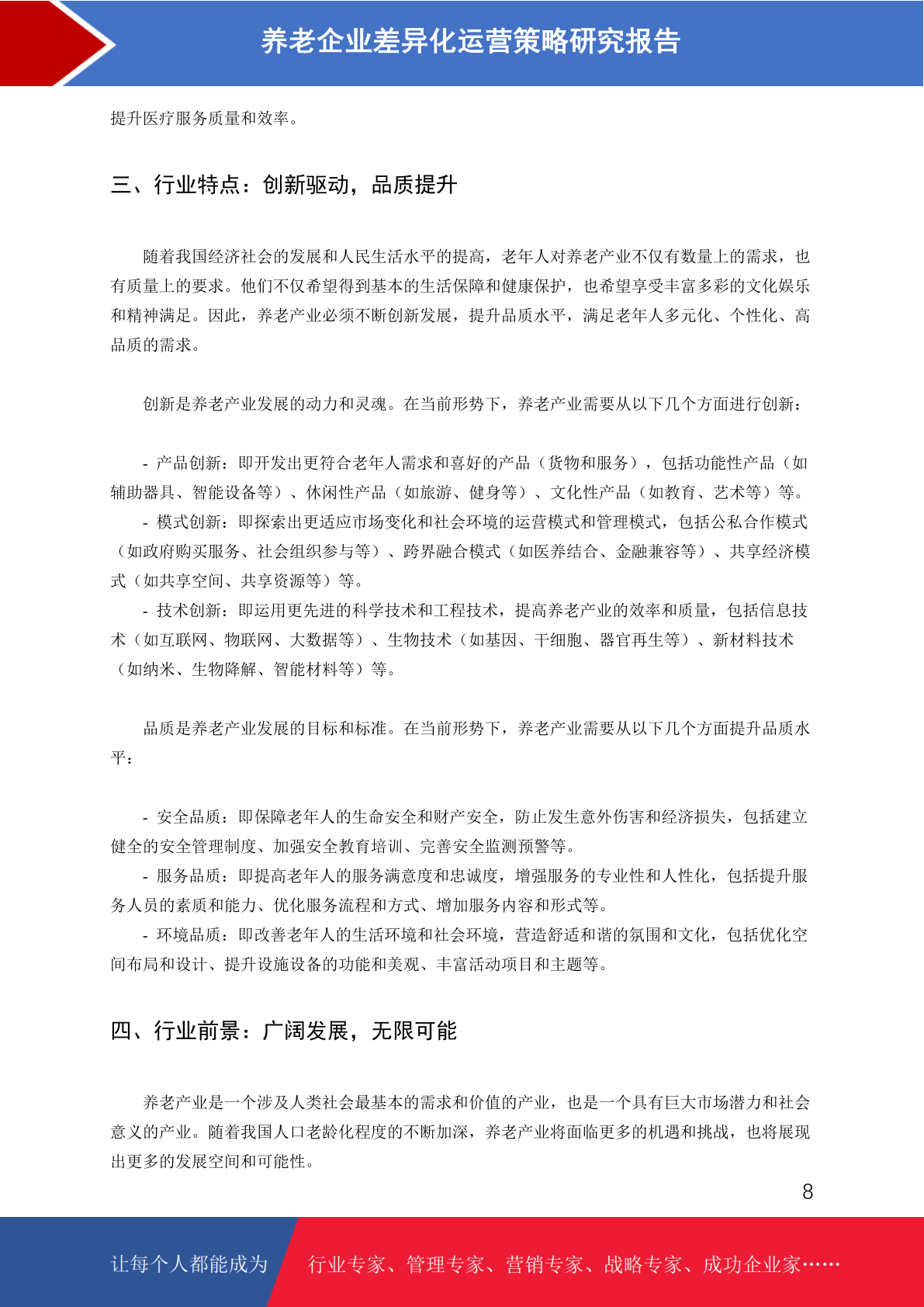 养老企业差异化运营策略研究报告

提升医疗服务质量和效率。

三、行业特点：创新驱动，品质提升

随着我国经济社会的发展和人民生活水平的提高，老年人对养老产业不仅有数量上的需求，也有质量上的要求。他们不仅希望得到基本的生活保障和健康保护，也希望享受丰富多彩的文化娱乐和精神满足。因此，养老产业必须不断创新发展，提升品质水平，满足老年人多元化、个性化、高品质的需求。

创新是养老产业发展的动力和灵魂。在当前形势下，养老产业需要从以下几个方面进行创新：

- 产品创新：即开发出更符合老年人需求和喜好的产品（货物和服务），包括功能性产品（如辅助器具、智能设备等）、休闲性产品（如旅游、健身等）、文化性产品（如教育、艺术等）等。
- 模式创新：即探索出更适应市场变化和社会环境的运营模式和管理模式，包括公私合作模式（如政府购买服务、社会组织参与等）、跨界融合模式（如医养结合、金融兼容等）、共享经济模式（如共享空间、共享资源等）等。
- 技术创新：即运用更先进的科学技术和工程技术，提高养老产业的效率和质量，包括信息技术（如互联网、物联网、大数据等）、生物技术（如基因、干细胞、器官再生等）、新材料技术（如纳米、生物降解、智能材料等）等。

品质是养老产业发展的目标和标准。在当前形势下，养老产业需要从以下几个方面提升品质水平：

- 安全品质：即保障老年人的生命安全和财产安全，防止发生意外伤害和经济损失，包括建立健全的安全管理制度、加强安全教育培训、完善安全监测预警等。
- 服务品质：即提高老年人的服务满意度和忠诚度，增强服务的专业性和人性化，包括提升服务人员的素质和能力、优化服务流程和方式、增加服务内容和形式等。
- 环境品质：即改善老年人的生活环境和社会环境，营造舒适和谐的氛围和文化，包括优化空间布局和设计、提升设施设备的功能和美观、丰富活动项目和主题等。

四、行业前景：广阔发展，无限可能

养老产业是一个涉及人类社会最基本的需求和价值的产业，也是一个具有巨大市场潜力和社会意义的产业。随着我国人口老龄化程度的不断加深，养老产业将面临更多的机遇和挑战，也将展现出更多的发展空间和可能性。

8

让每个人都能成为 行业专家、管理专家、营销专家、战略专家、成功企业家……